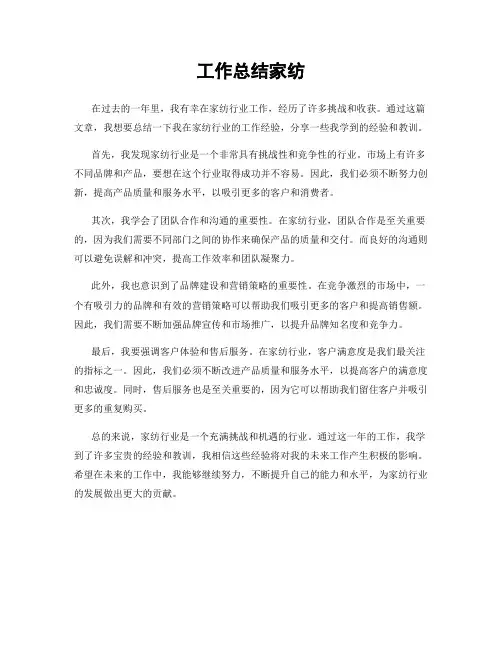 工作总结家纺

在过去的一年里，我有幸在家纺行业工作，经历了许多挑战和收获。通过这篇文章，我想要总结一下我在家纺行业的工作经验，分享一些我学到的经验和教训。

首先，我发现家纺行业是一个非常具有挑战性和竞争性的行业。市场上有许多不同品牌和产品，要想在这个行业取得成功并不容易。因此，我们必须不断努力创新，提高产品质量和服务水平，以吸引更多的客户和消费者。

其次，我学会了团队合作和沟通的重要性。在家纺行业，团队合作是至关重要的，因为我们需要不同部门之间的协作来确保产品的质量和交付。而良好的沟通则可以避免误解和冲突，提高工作效率和团队凝聚力。

此外，我也意识到了品牌建设和营销策略的重要性。在竞争激烈的市场中，一个有吸引力的品牌和有效的营销策略可以帮助我们吸引更多的客户和提高销售额。因此，我们需要不断加强品牌宣传和市场推广，以提升品牌知名度和竞争力。

最后，我要强调客户体验和售后服务。在家纺行业，客户满意度是我们最关注的指标之一。因此，我们必须不断改进产品质量和服务水平，以提高客户的满意度和忠诚度。同时，售后服务也是至关重要的，因为它可以帮助我们留住客户并吸引更多的重复购买。

总的来说，家纺行业是一个充满挑战和机遇的行业。通过这一年的工作，我学到了许多宝贵的经验和教训，我相信这些经验将对我的未来工作产生积极的影响。希望在未来的工作中，我能够继续努力，不断提升自己的能力和水平，为家纺行业的发展做出更大的贡献。